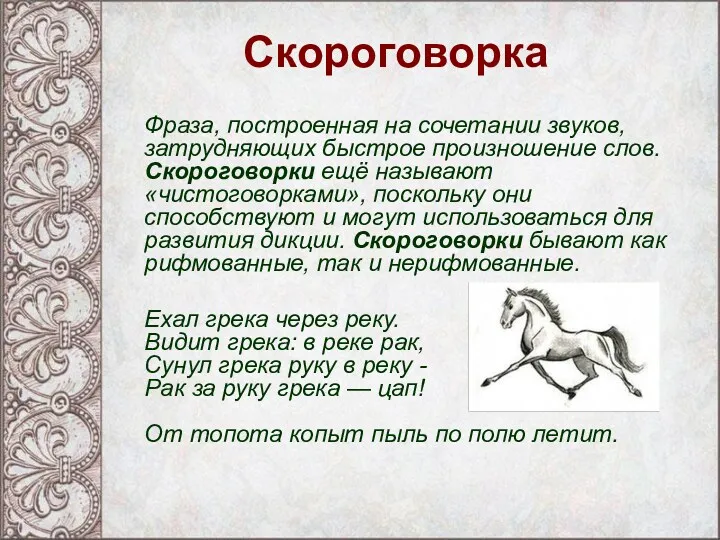 Скороговорка

Фраза, построенная на сочетании звуков, затрудняющих быстрое произношение слов. Скороговорки ещё называют «чистоговорками», поскольку они способствуют и могут использоваться для развития дикции. Скороговорки бывают как рифмованные, так и нерифмованные.

Ехал грека через реку.
Видит грека: в реке рак,
Сунул грека руку в реку -
Рак за руку грека — цап!

От топота копыт пыль по полю летит.